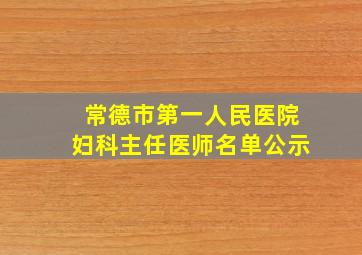 常德市第一人民医院
妇科主任医师名单公示